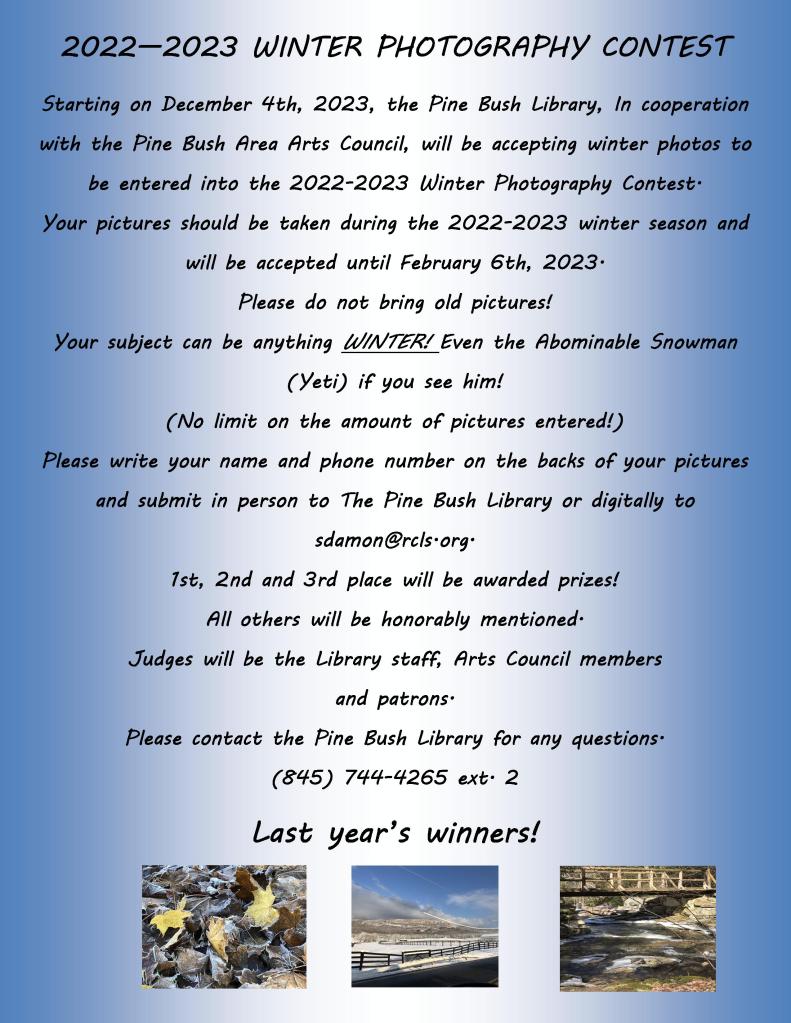 2022—2023 WINTER PHOTOGRAPHY CONTEST

Starting on December 4th, 2023, the Pine Bush Library, In cooperation with the Pine Bush Area Arts Council, will be accepting winter photos to be entered into the 2022-2023 Winter Photography Contest·

Your pictures should be taken during the 2022-2023 winter season and will be accepted until February 6th, 2023·

Please do not bring old pictures!

Your subject can be anything WINTER! Even the Abominable Snowman (Yeti) if you see him!

(No limit on the amount of pictures entered!)

Please write your name and phone number on the backs of your pictures and submit in person to The Pine Bush Library or digitally to sdamon@rcls·org·

1st, 2nd and 3rd place will be awarded prizes!

All others will be honorably mentioned·

Judges will be the Library staff, Arts Council members and patrons·

Please contact the Pine Bush Library for any questions·

(845) 744-4265 ext· 2

Last year's winners!